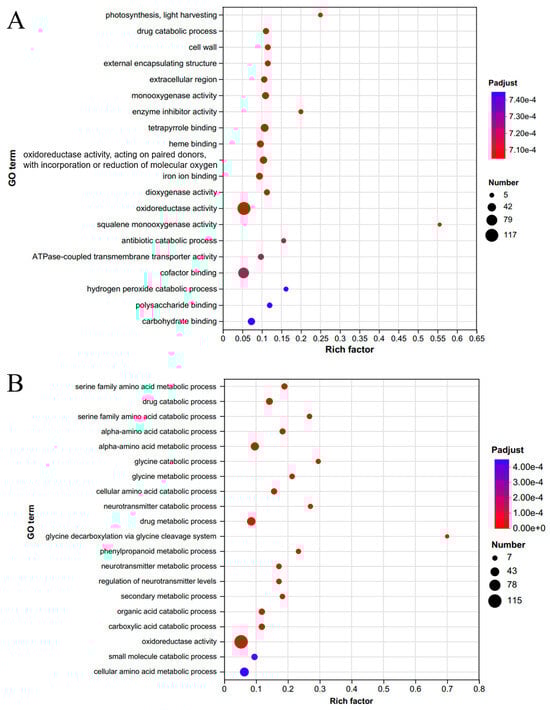 A

GO term

photosynthesis, light harvesting
drug catabolic process
cell wall
external encapsulating structure
extracellular region
monooxygenase activity
enzyme inhibitor activity
tetrapyrrole binding
heme binding
oxidoreductase activity, acting on paired donors, with incorporation or reduction of molecular oxygen
iron ion binding
dioxygenase activity
oxidoreductase activity
squalene monooxygenase activity
antibiotic catabolic process
ATPase-coupled transmembrane transporter activity
cofactor binding
hydrogen peroxide catabolic process
polysaccharide binding
carbohydrate binding

0 0.05 0.1 0.15 0.2 0.25 0.3 0.35 0.4 0.45 0.5 0.55 0.6 0.65
Rich factor

Padjust
7.40e-4
7.30e-4
7.20e-4
7.10e-4

Number
5
42
79
117

B

GO term

serine family amino acid metabolic process
drug catabolic process
serine family amino acid catabolic process
alpha-amino acid catabolic process
alpha-amino acid metabolic process
glycine catabolic process
glycine metabolic process
cellular amino acid catabolic process
neurotransmitter catabolic process
drug metabolic process
glycine decarboxylation via glycine cleavage system
phenylpropanoid metabolic process
neurotransmitter metabolic process
regulation of neurotransmitter levels
secondary metabolic process
organic acid catabolic process
carboxylic acid catabolic process
oxidoreductase activity
small molecule catabolic process
cellular amino acid metabolic process

0 0.1 0.2 0.3 0.4 0.5 0.6 0.7 0.8
Rich factor

Padjust
4.00e-4
3.00e-4
2.00e-4
1.00e-4
0.00e+0

Number
7
43
78
115